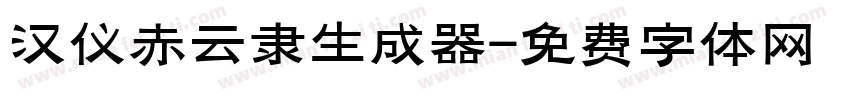 汉仪赤云隶生成器-免费字体网